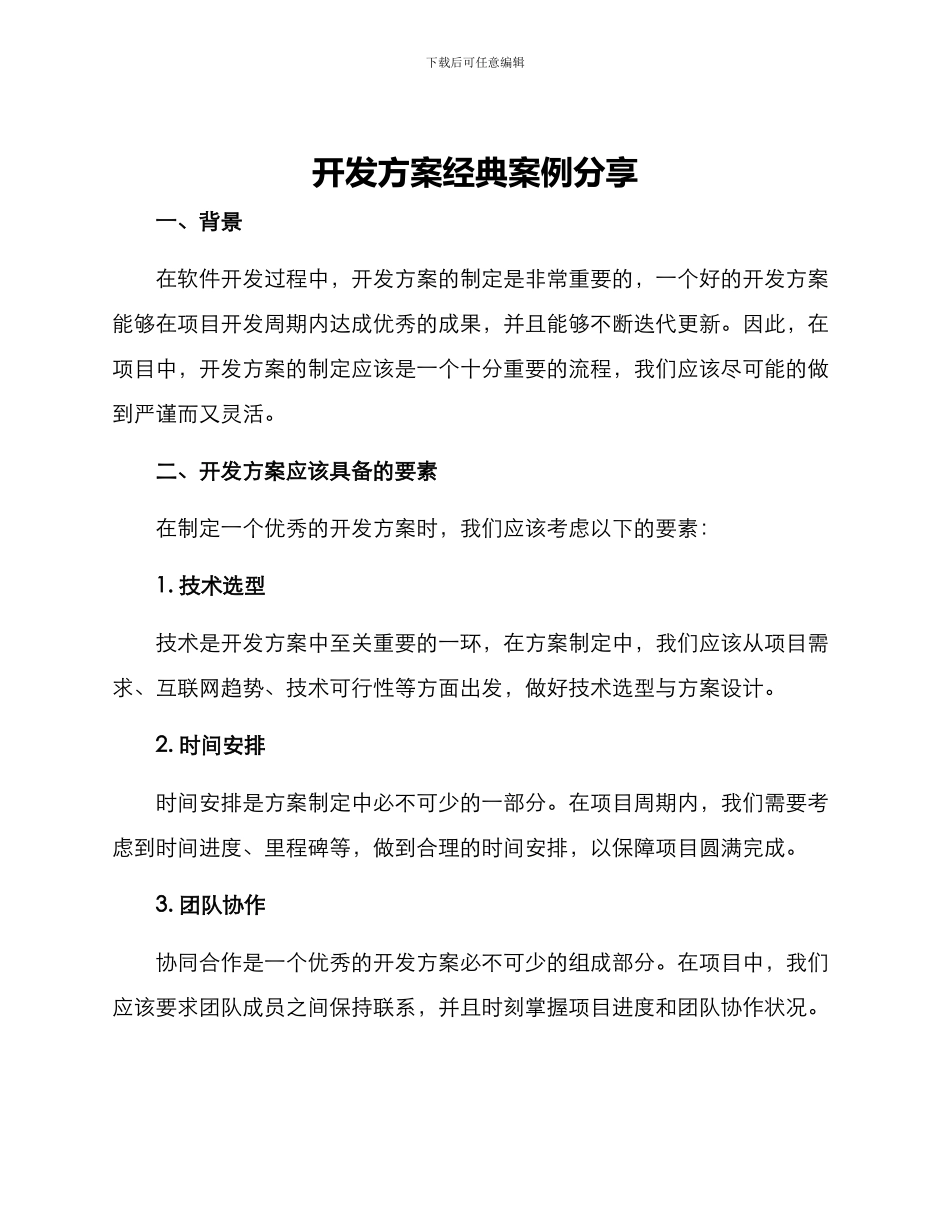 下载后可任意编辑

开发方案经典案例分享

一、背景

在软件开发过程中，开发方案的制定是非常重要的，一个好的开发方案能够在项目开发周期内达成优秀的成果，并且能够不断迭代更新。因此，在项目中，开发方案的制定应该是一个十分重要的流程，我们应该尽可能的做到严谨而又灵活。

二、开发方案应该具备的要素

在制定一个优秀的开发方案时，我们应该考虑以下的要素：

1. 技术选型

技术是开发方案中至关重要的一环，在方案制定中，我们应该从项目需求、互联网趋势、技术可行性等方面出发，做好技术选型与方案设计。

2. 时间安排

时间安排是方案制定中必不可少的一部分。在项目周期内，我们需要考虑到时间进度、里程碑等，做到合理的时间安排，以保障项目圆满完成。

3. 团队协作

协同合作是一个优秀的开发方案必不可少的组成部分。在项目中，我们应该要求团队成员之间保持联系，并且时刻掌握项目进度和团队协作状况。